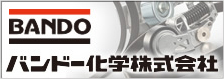 BANDO

バンドー化学株式会社